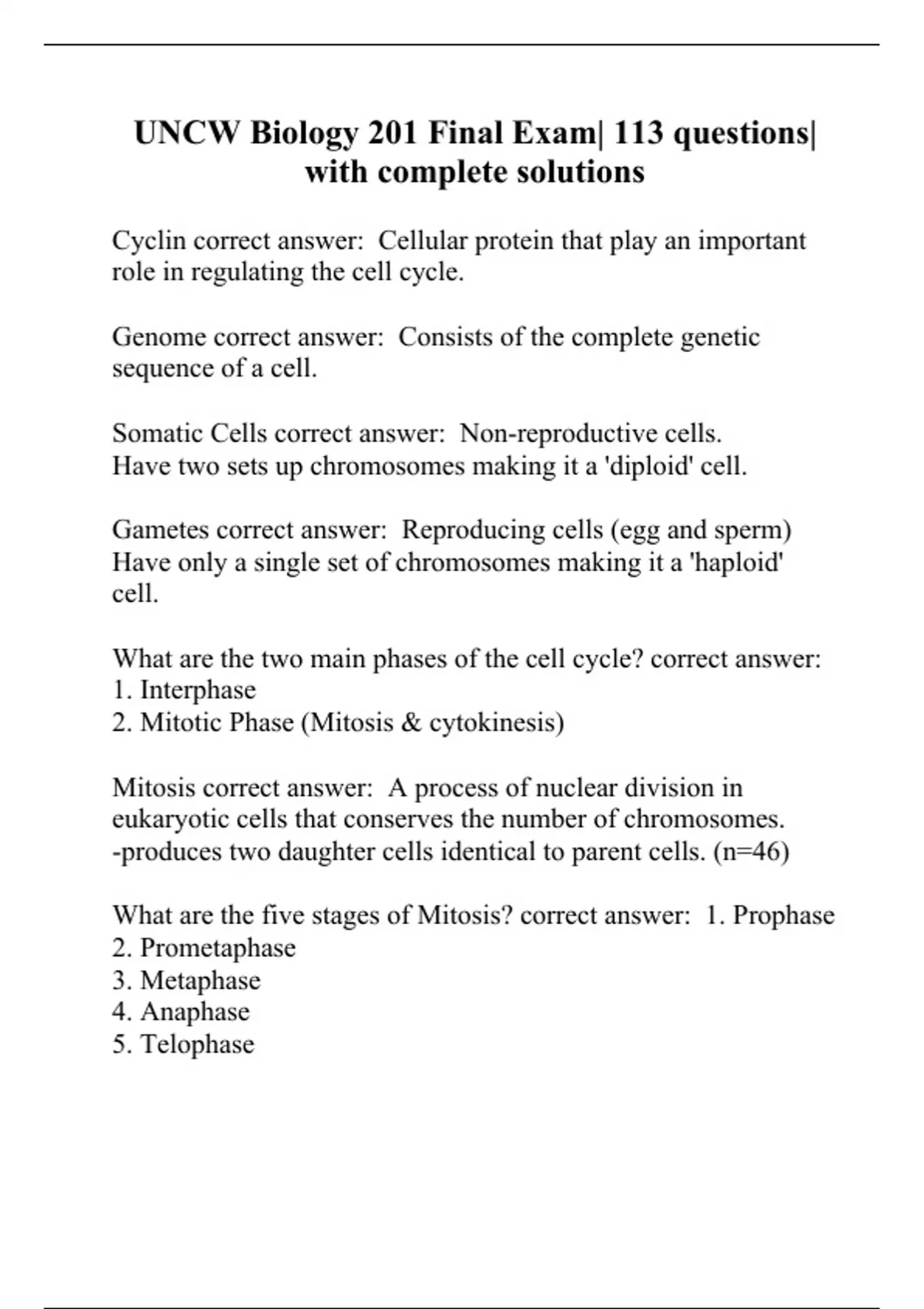 UNCW Biology 201 Final Exam| 113 questions| with complete solutions

Cyclin correct answer: Cellular protein that play an important role in regulating the cell cycle.

Genome correct answer: Consists of the complete genetic sequence of a cell.

Somatic Cells correct answer: Non-reproductive cells.
Have two sets up chromosomes making it a 'diploid' cell.

Gametes correct answer: Reproducing cells (egg and sperm)
Have only a single set of chromosomes making it a 'haploid' cell.

What are the two main phases of the cell cycle? correct answer:
1. Interphase
2. Mitotic Phase (Mitosis & cytokinesis)

Mitosis correct answer: A process of nuclear division in eukaryotic cells that conserves the number of chromosomes.
-produces two daughter cells identical to parent cells. (n=46)

What are the five stages of Mitosis? correct answer: 1. Prophase
2. Prometaphase
3. Metaphase
4. Anaphase
5. Telophase